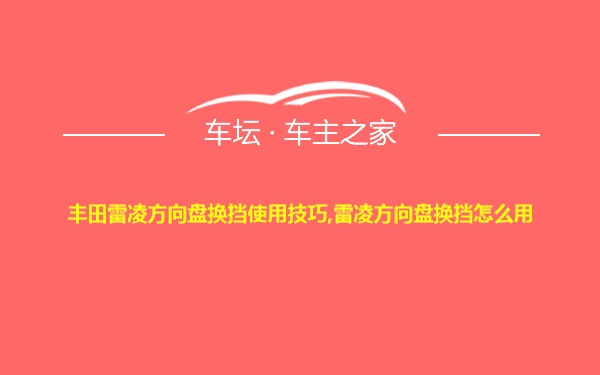 车坛 · 车主之家

丰田雷凌方向盘换挡使用技巧,雷凌方向盘换挡怎么用